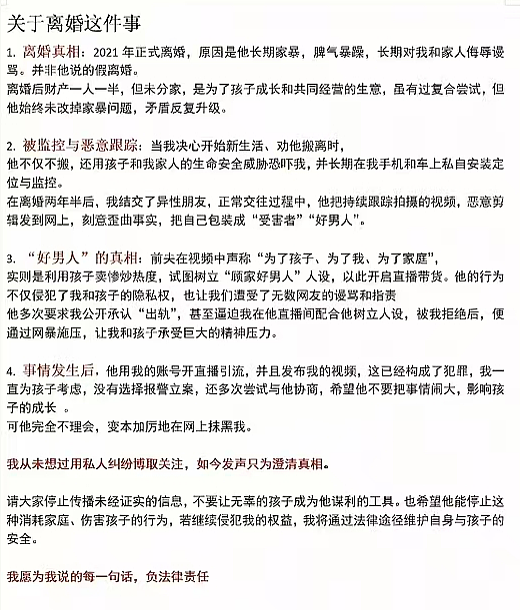 关于离婚这件事

1. 离婚真相：2021 年正式离婚，原因是他长期家暴，脾气暴躁，长期对我和家人侮辱谩骂。并非他说的假离婚。
离婚后财产一人一半，但未分家，是为了孩子成长和共同经营的生意，虽有过复合尝试，但他始终未改掉家暴问题，矛盾反复升级。

2. 被监控与恶意跟踪：当我决心开始新生活、劝他搬离时，
他不仅不搬，还用孩子和我家人的生命安全威胁恐吓我，并长期在我手机和车上私自安装定位与监控。
在离婚两年半后，我结交了异性朋友，正常交往过程中，他把持续跟踪拍摄的视频，恶意剪辑发到网上，刻意歪曲事实，把自己包装成“受害者”“好男人”。

3. “好男人”的真相：前夫在视频中声称“为了孩子、为了我、为了家庭”，
实则是利用孩子卖惨炒热度，试图树立“顾家好男人”人设，以此开启直播带货。他的行为不仅侵犯了我和孩子的隐私权，也让我们遭受了无数网友的谩骂和指责
他多次要求我公开承认“出轨”，甚至逼迫我在他直播间配合他树立人设，被我拒绝后，便通过网暴施压，让我和孩子承受巨大的精神压力。

4. 事情发生后，他用我的账号开直播引流，并且发布我的视频，这已经构成了犯罪，我一直为孩子考虑，没有选择报警立案，还多次尝试与他协商，希望他不要把事情闹大，影响孩子的成长 。
可他完全不理会，变本加厉地在网上抹黑我。

我从未想过用私人纠纷博取关注，如今发声只为澄清真相。

请大家停止传播未经证实的信息，不要让无辜的孩子成为他谋利的工具。也希望他能停止这种消耗家庭、伤害孩子的行为，若继续侵犯我的权益，我将通过法律途径维护自身与孩子的安全。

我愿为我说的每一句话，负法律责任